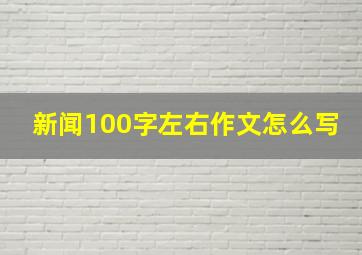 新闻100字左右作文怎么写